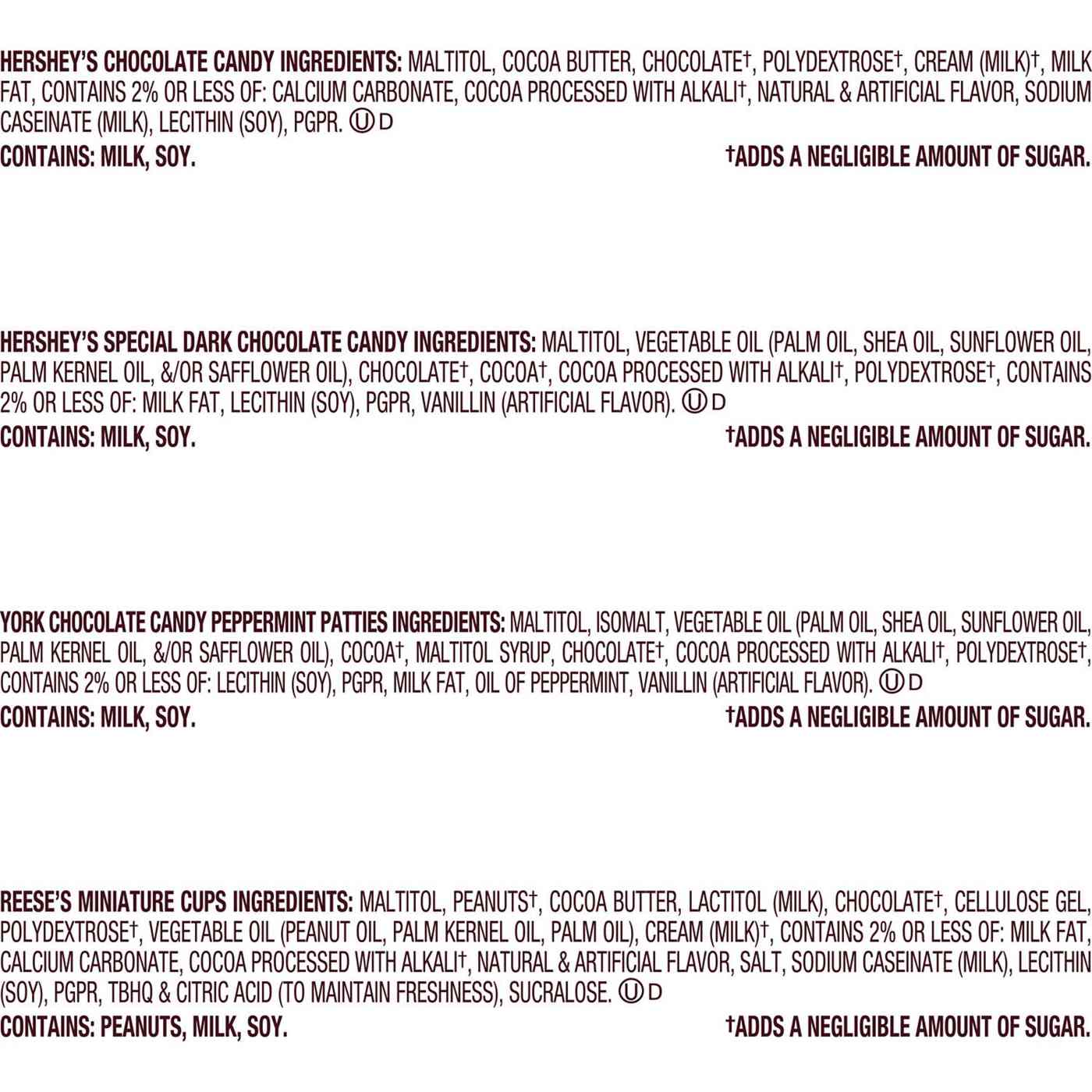 HERSHEY'S CHOCOLATE CANDY INGREDIENTS: MALTITOL, COCOA BUTTER, CHOCOLATE†, POLYDEXTROSE†, CREAM (MILK)†, MILK FAT, CONTAINS 2% OR LESS OF: CALCIUM CARBONATE, COCOA PROCESSED WITH ALKALI†, NATURAL & ARTIFICIAL FLAVOR, SODIUM CASEINATE (MILK), LECITHIN (SOY), PGPR. Ⓤ D

CONTAINS: MILK, SOY.

†ADDS A NEGLIGIBLE AMOUNT OF SUGAR.

HERSHEY'S SPECIAL DARK CHOCOLATE CANDY INGREDIENTS: MALTITOL, VEGETABLE OIL (PALM OIL, SHEA OIL, SUNFLOWER OIL, PALM KERNEL OIL, &/OR SAFFLOWER OIL), CHOCOLATE†, COCOA†, COCOA PROCESSED WITH ALKALI†, POLYDEXTROSE†, CONTAINS 2% OR LESS OF: MILK FAT, LECITHIN (SOY), PGPR, VANILLIN (ARTIFICIAL FLAVOR). Ⓤ D

CONTAINS: MILK, SOY.

†ADDS A NEGLIGIBLE AMOUNT OF SUGAR.

YORK CHOCOLATE CANDY PEPPERMINT PATTIES INGREDIENTS: MALTITOL, ISOMALT, VEGETABLE OIL (PALM OIL, SHEA OIL, SUNFLOWER OIL, PALM KERNEL OIL, &/OR SAFFLOWER OIL), COCOA†, MALTITOL SYRUP, CHOCOLATE†, COCOA PROCESSED WITH ALKALI†, POLYDEXTROSE†, CONTAINS 2% OR LESS OF: LECITHIN (SOY), PGPR, MILK FAT, OIL OF PEPPERMINT, VANILLIN (ARTIFICIAL FLAVOR). Ⓤ D

CONTAINS: MILK, SOY.

†ADDS A NEGLIGIBLE AMOUNT OF SUGAR.

REESE'S MINIATURE CUPS INGREDIENTS: MALTITOL, PEANUTS†, COCOA BUTTER, LACTITOL (MILK), CHOCOLATE†, CELLULOSE GEL, POLYDEXTROSE†, VEGETABLE OIL (PEANUT OIL, PALM KERNEL OIL, PALM OIL), CREAM (MILK)†, CONTAINS 2% OR LESS OF: MILK FAT, CALCIUM CARBONATE, COCOA PROCESSED WITH ALKALI†, NATURAL & ARTIFICIAL FLAVOR, SALT, SODIUM CASEINATE (MILK), LECITHIN (SOY), PGPR, TBHQ & CITRIC ACID (TO MAINTAIN FRESHNESS), SUCRALOSE. Ⓤ D

CONTAINS: PEANUTS, MILK, SOY.

†ADDS A NEGLIGIBLE AMOUNT OF SUGAR.